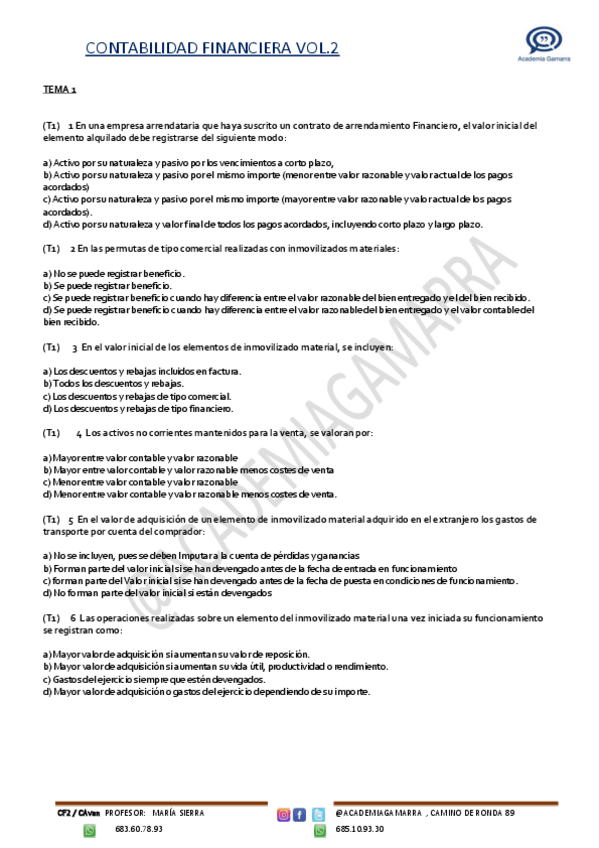 CONTABILIDAD FINANCIERA VOL.2

Academia Gamarra

TEMA 1

(T1) 1 En una empresa arrendataria que haya suscrito un contrato de arrendamiento Financiero, el valor inicial del elemento alquilado debe registrarse del siguiente modo:

a) Activo por su naturaleza y pasivo por los vencimientos a corto plazo,
b) Activo por su naturaleza y pasivo por el mismo importe (menor entre valor razonable y valor actual de los pagos acordados)
c) Activo por su naturaleza y pasivo por el mismo importe (mayor entre valor razonable y valor actual de los pagos acordados).
d) Activo por su naturaleza y valor final de todos los pagos acordados, incluyendo corto plazo y largo plazo.

(T1) 2 En las permutas de tipo comercial realizadas con inmovilizados materiales:

a) No se puede registrar beneficio.
b) Se puede registrar beneficio.
c) Se puede registrar beneficio cuando hay diferencia entre el valor razonable del bien entregado y el del bien recibido.
d) Se puede registrar beneficio cuando hay diferencia entre el valor razonable del bien entregado y el valor contable del bien recibido.

(T1) 3 En el valor inicial de los elementos de inmovilizado material, se incluyen:

a) Los descuentos y rebajas incluidos en factura.
b) Todos los descuentos y rebajas.
c) Los descuentos y rebajas de tipo comercial.
d) Los descuentos y rebajas de tipo financiero.

(T1) 4 Los activos no corrientes mantenidos para la venta, se valoran por:

a) Mayor entre valor contable y valor razonable
b) Mayor entre valor contable y valor razonable menos costes de venta
c) Menor entre valor contable y valor razonable
d) Menor entre valor contable y valor razonable menos costes de venta.

(T1) 5 En el valor de adquisición de un elemento de inmovilizado material adquirido en el extranjero los gastos de transporte por cuenta del comprador:

a) No se incluyen, pues se deben Imputar a la cuenta de pérdidas y ganancias
b) Forman parte del valor inicial si se han devengado antes de la fecha de entrada en funcionamiento
c) forman parte del Valor inicial si se han devengado antes de la fecha de puesta en condiciones de funcionamiento.
d) No forman parte del valor inicial si están devengados

(T1) 6 Las operaciones realizadas sobre un elemento del inmovilizado material una vez iniciada su funcionamiento se registran como:

a) Mayor valor de adquisición si aumentan su valor de reposición.
b) Mayor valor de adquisición si aumentan su vida útil, productividad o rendimiento.
c) Gastos del ejercicio siempre que estén devengados.
d) Mayor valor de adquisición o gastos del ejercicio dependiendo de su importe.

@ACADEMIAGAMARRA

CF2 / CAvan PROFESOR: MARÍA SIERRA
683.60.78.93
@ACADEMIAGAMARRA , CAMINO DE RONDA 89
685.10.93.30